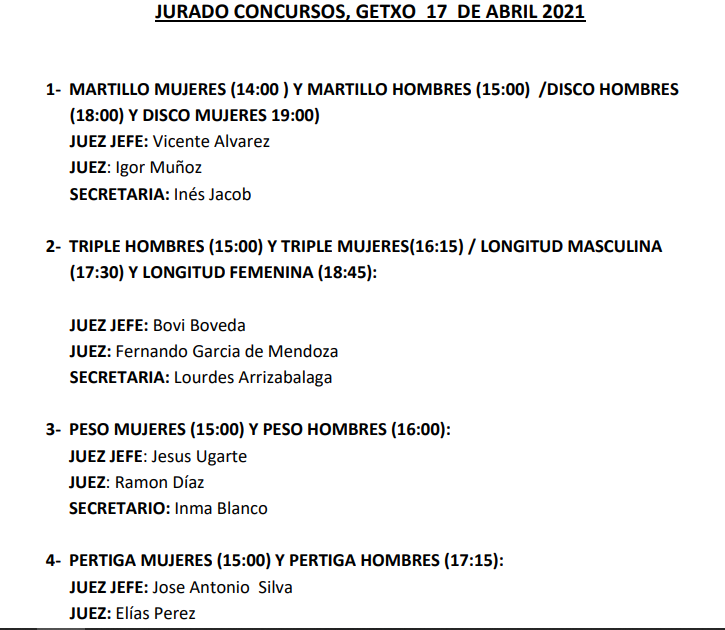 JURADO CONCURSOS, GETXO 17 DE ABRIL 2021

1- MARTILLO MUJERES (14:00 ) Y MARTILLO HOMBRES (15:00) /DISCO HOMBRES (18:00) Y DISCO MUJERES 19:00)
JUEZ JEFE: Vicente Alvarez
JUEZ: Igor Muñoz
SECRETARIA: Inés Jacob

2- TRIPLE HOMBRES (15:00) Y TRIPLE MUJERES(16:15) / LONGITUD MASCULINA (17:30) Y LONGITUD FEMENINA (18:45):

JUEZ JEFE: Bovi Boveda
JUEZ: Fernando Garcia de Mendoza
SECRETARIA: Lourdes Arrizabalaga

3- PESO MUJERES (15:00) Y PESO HOMBRES (16:00):
JUEZ JEFE: Jesus Ugarte
JUEZ: Ramon Díaz
SECRETARIO: Inma Blanco

4- PERTIGA MUJERES (15:00) Y PERTIGA HOMBRES (17:15):
JUEZ JEFE: Jose Antonio Silva
JUEZ: Elías Perez